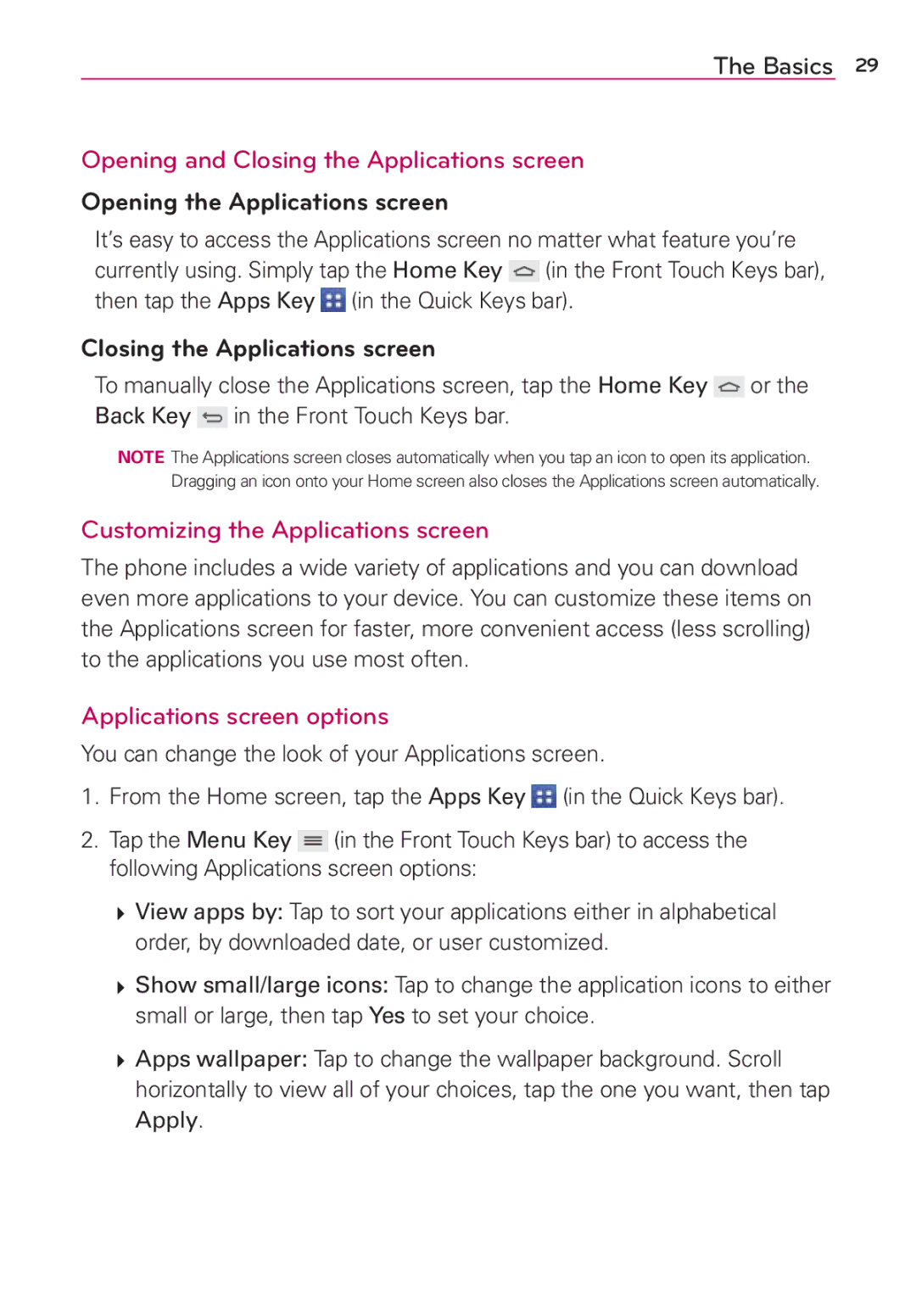 The Basics 29

Opening and Closing the Applications screen

Opening the Applications screen

It’s easy to access the Applications screen no matter what feature you’re currently using. Simply tap the Home Key (in the Front Touch Keys bar), then tap the Apps Key (in the Quick Keys bar).

Closing the Applications screen

To manually close the Applications screen, tap the Home Key or the Back Key in the Front Touch Keys bar.

NOTE The Applications screen closes automatically when you tap an icon to open its application. Dragging an icon onto your Home screen also closes the Applications screen automatically.

Customizing the Applications screen

The phone includes a wide variety of applications and you can download even more applications to your device. You can customize these items on the Applications screen for faster, more convenient access (less scrolling) to the applications you use most often.

Applications screen options

You can change the look of your Applications screen.

1. From the Home screen, tap the Apps Key (in the Quick Keys bar).

2. Tap the Menu Key (in the Front Touch Keys bar) to access the following Applications screen options:

View apps by: Tap to sort your applications either in alphabetical order, by downloaded date, or user customized.

Show small/large icons: Tap to change the application icons to either small or large, then tap Yes to set your choice.

Apps wallpaper: Tap to change the wallpaper background. Scroll horizontally to view all of your choices, tap the one you want, then tap Apply.